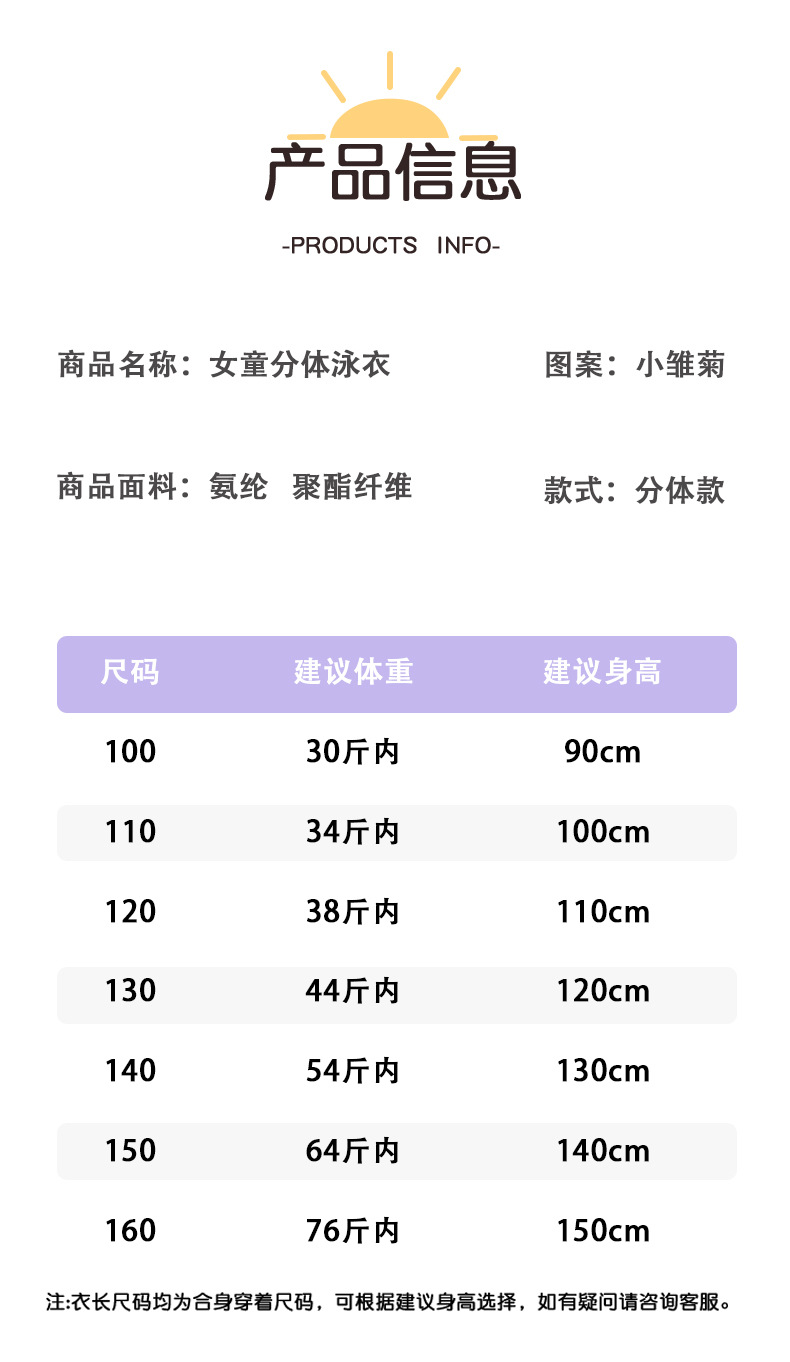 产品信息

-PRODUCTS INFO-

商品名称：女童分体泳衣 图案：小雏菊

商品面料：氨纶 聚酯纤维 款式：分体款

| 尺码 | 建议体重 | 建议身高 |
|---|---|---|
| 100 | 30斤内 | 90cm |
| 110 | 34斤内 | 100cm |
| 120 | 38斤内 | 110cm |
| 130 | 44斤内 | 120cm |
| 140 | 54斤内 | 130cm |
| 150 | 64斤内 | 140cm |
| 160 | 76斤内 | 150cm |

注:衣长尺码均为合身穿着尺码，可根据建议身高选择，如有疑问请咨询客服。